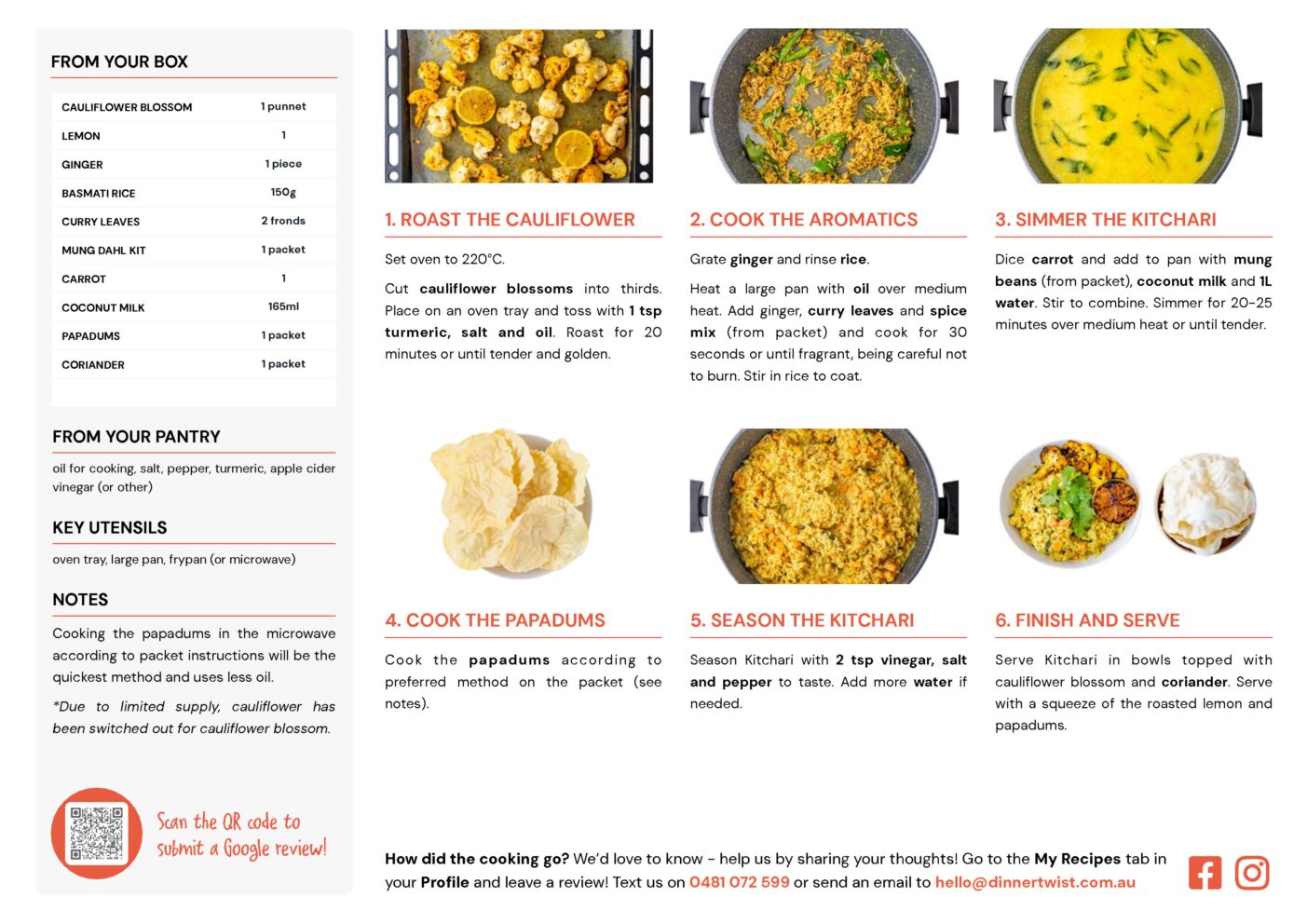 FROM YOUR BOX

| CAULIFLOWER BLOSSOM | 1 punnet |
|---|---|
| LEMON | 1 |
| GINGER | 1 piece |
| BASMATI RICE | 150g |
| CURRY LEAVES | 2 fronds |
| MUNG DAHL KIT | 1 packet |
| CARROT | 1 |
| COCONUT MILK | 165ml |
| PAPADUMS | 1 packet |
| CORIANDER | 1 packet |

FROM YOUR PANTRY

oil for cooking, salt, pepper, turmeric, apple cider vinegar (or other)

KEY UTENSILS

oven tray, large pan, frypan (or microwave)

NOTES

Cooking the papadums in the microwave according to packet instructions will be the quickest method and uses less oil.

*Due to limited supply, cauliflower has been switched out for cauliflower blossom.

Scan the QR code to submit a Google review!

1. ROAST THE CAULIFLOWER

Set oven to 220°C.

Cut cauliflower blossoms into thirds. Place on an oven tray and toss with 1 tsp turmeric, salt and oil. Roast for 20 minutes or until tender and golden.

2. COOK THE AROMATICS

Grate ginger and rinse rice.

Heat a large pan with oil over medium heat. Add ginger, curry leaves and spice mix (from packet) and cook for 30 seconds or until fragrant, being careful not to burn. Stir in rice to coat.

3. SIMMER THE KITCHARI

Dice carrot and add to pan with mung beans (from packet), coconut milk and 1L water. Stir to combine. Simmer for 20-25 minutes over medium heat or until tender.

4. COOK THE PAPADUMS

Cook the papadums according to preferred method on the packet (see notes).

5. SEASON THE KITCHARI

Season Kitchari with 2 tsp vinegar, salt and pepper to taste. Add more water if needed.

6. FINISH AND SERVE

Serve Kitchari in bowls topped with cauliflower blossom and coriander. Serve with a squeeze of the roasted lemon and papadums.

How did the cooking go? We'd love to know - help us by sharing your thoughts! Go to the My Recipes tab in your Profile and leave a review! Text us on 0481 072 599 or send an email to hello@dinnertwist.com.au